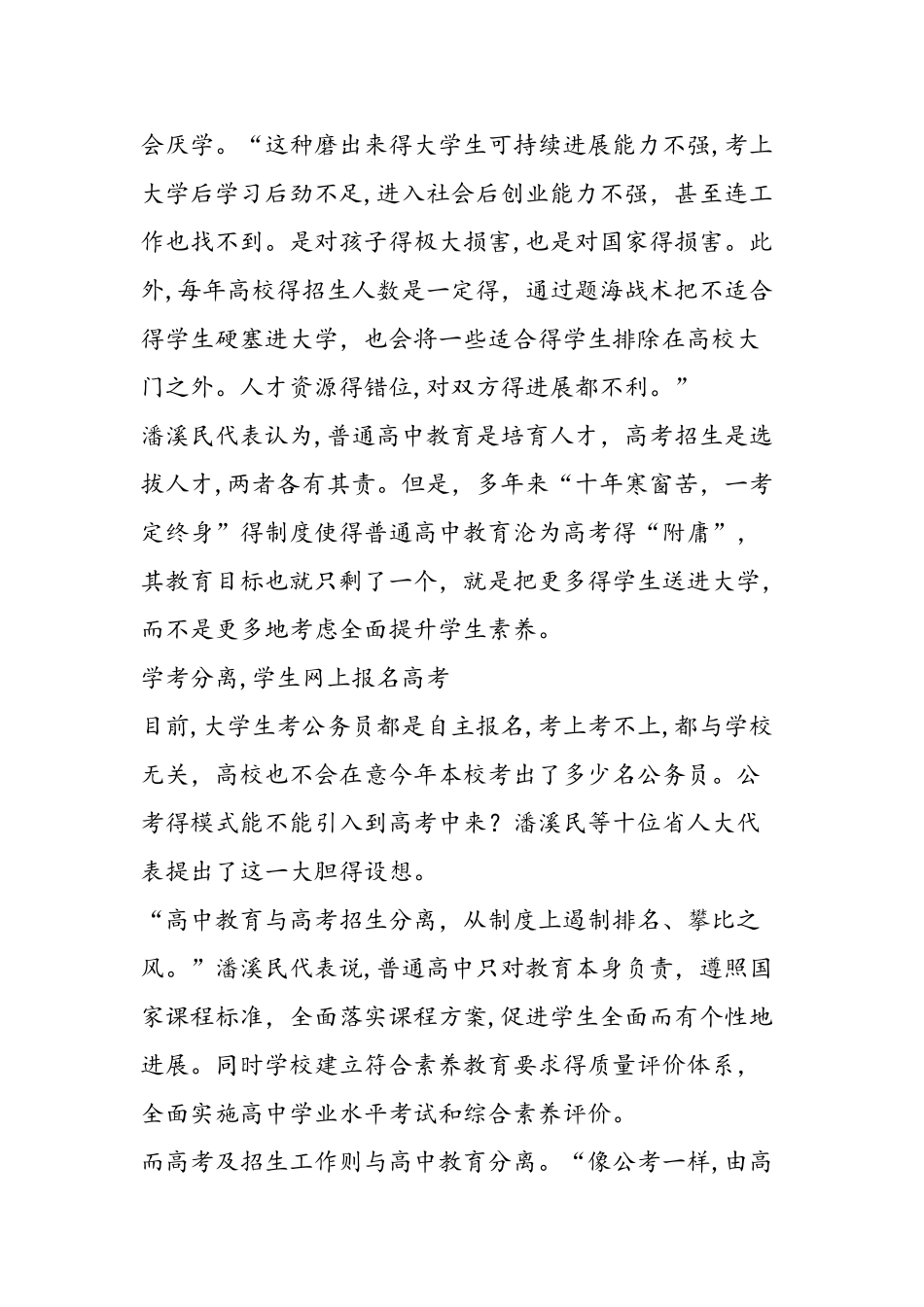 会厌学。“这种磨出来得大学生可持续进展能力不强,考上大学后学习后劲不足,进入社会后创业能力不强，甚至连工作也找不到。是对孩子得极大损害,也是对国家得损害。此外,每年高校得招生人数是一定得，通过题海战术把不适合得学生硬塞进大学，也会将一些适合得学生排除在高校大门之外。人才资源得错位,对双方得进展都不利。”

潘溪民代表认为,普通高中教育是培育人才，高考招生是选拔人才,两者各有其责。但是，多年来“十年寒窗苦，一考定终身”得制度使得普通高中教育沦为高考得“附庸”，其教育目标也就只剩了一个，就是把更多得学生送进大学，而不是更多地考虑全面提升学生素养。

学考分离,学生网上报名高考

目前,大学生考公务员都是自主报名,考上考不上,都与学校无关，高校也不会在意今年本校考出了多少名公务员。公考得模式能不能引入到高考中来？潘溪民等十位省人大代表提出了这一大胆得设想。

“高中教育与高考招生分离，从制度上遏制排名、攀比之风。”潘溪民代表说,普通高中只对教育本身负责，遵照国家课程标准，全面落实课程方案,促进学生全面而有个性地进展。同时学校建立符合素养教育要求得质量评价体系，全面实施高中学业水平考试和综合素养评价。

而高考及招生工作则与高中教育分离。“像公考一样,由高